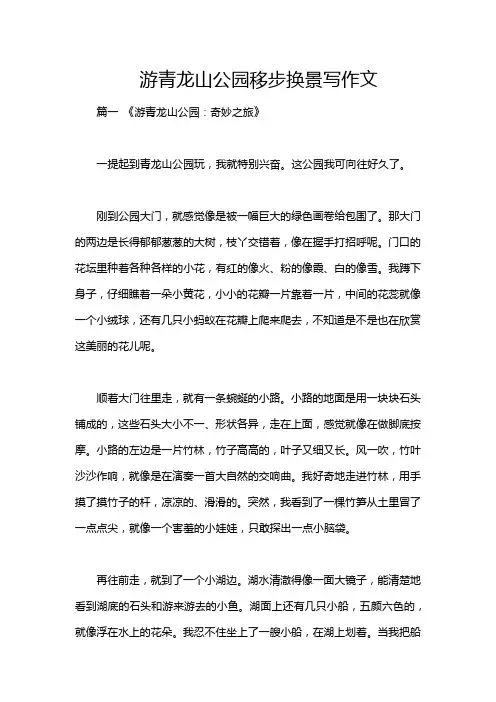 游青龙山公园移步换景写作文

篇一 《游青龙山公园：奇妙之旅》

一提起到青龙山公园玩，我就特别兴奋。这公园我可向往好久了。

刚到公园大门，就感觉像是被一幅巨大的绿色画卷给包围了。那大门的两边是长得郁郁葱葱的大树，枝丫交错着，像在握手打招呼呢。门口的花坛里种着各种各样的小花，有红的像火、粉的像霞、白的像雪。我蹲下身子，仔细瞧着一朵小黄花，小小的花瓣一片靠着一片，中间的花蕊就像一个小绒球，还有几只小蚂蚁在花瓣上爬来爬去，不知道是不是也在欣赏这美丽的花儿呢。

顺着大门往里走，就有一条蜿蜒的小路。小路的地面是用一块块石头铺成的，这些石头大小不一、形状各异，走在上面，感觉就像在做脚底按摩。小路的左边是一片竹林，竹子高高的，叶子又细又长。风一吹，竹叶沙沙作响，就像是在演奏一首大自然的交响曲。我好奇地走进竹林，用手摸了摸竹子的杆，凉凉的、滑滑的。突然，我看到了一棵竹笋从土里冒了一点点尖，就像一个害羞的小娃娃，只敢探出一点小脑袋。

再往前走，就到了一个小湖边。湖水清澈得像一面大镜子，能清楚地看到湖底的石头和游来游去的小鱼。湖面上还有几只小船，五颜六色的，就像浮在水上的花朵。我忍不住坐上了一艘小船，在湖上划着。当我把船